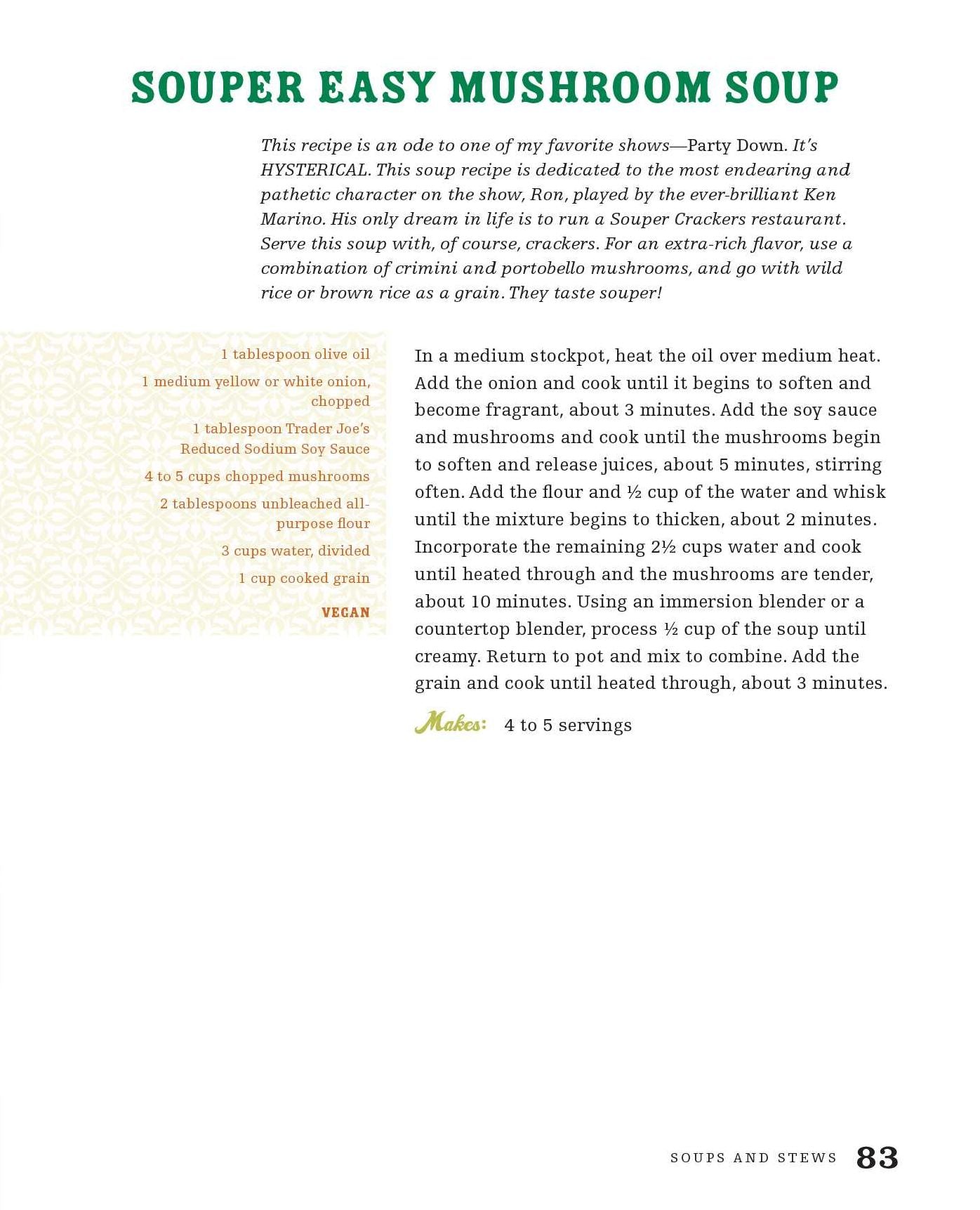 SOUPER EASY MUSHROOM SOUP

This recipe is an ode to one of my favorite shows—Party Down. It's HYSTERICAL. This soup recipe is dedicated to the most endearing and pathetic character on the show, Ron, played by the ever-brilliant Ken Marino. His only dream in life is to run a Souper Crackers restaurant. Serve this soup with, of course, crackers. For an extra-rich flavor, use a combination of crimini and portobello mushrooms, and go with wild rice or brown rice as a grain. They taste souper!

1 tablespoon olive oil

1 medium yellow or white onion, chopped

1 tablespoon Trader Joe's Reduced Sodium Soy Sauce

4 to 5 cups chopped mushrooms

2 tablespoons unbleached all-purpose flour

3 cups water, divided

1 cup cooked grain

VEGAN

In a medium stockpot, heat the oil over medium heat. Add the onion and cook until it begins to soften and become fragrant, about 3 minutes. Add the soy sauce and mushrooms and cook until the mushrooms begin to soften and release juices, about 5 minutes, stirring often. Add the flour and ½ cup of the water and whisk until the mixture begins to thicken, about 2 minutes. Incorporate the remaining 2½ cups water and cook until heated through and the mushrooms are tender, about 10 minutes. Using an immersion blender or a countertop blender, process ½ cup of the soup until creamy. Return to pot and mix to combine. Add the grain and cook until heated through, about 3 minutes.

Makes: 4 to 5 servings

SOUPS AND STEWS 83